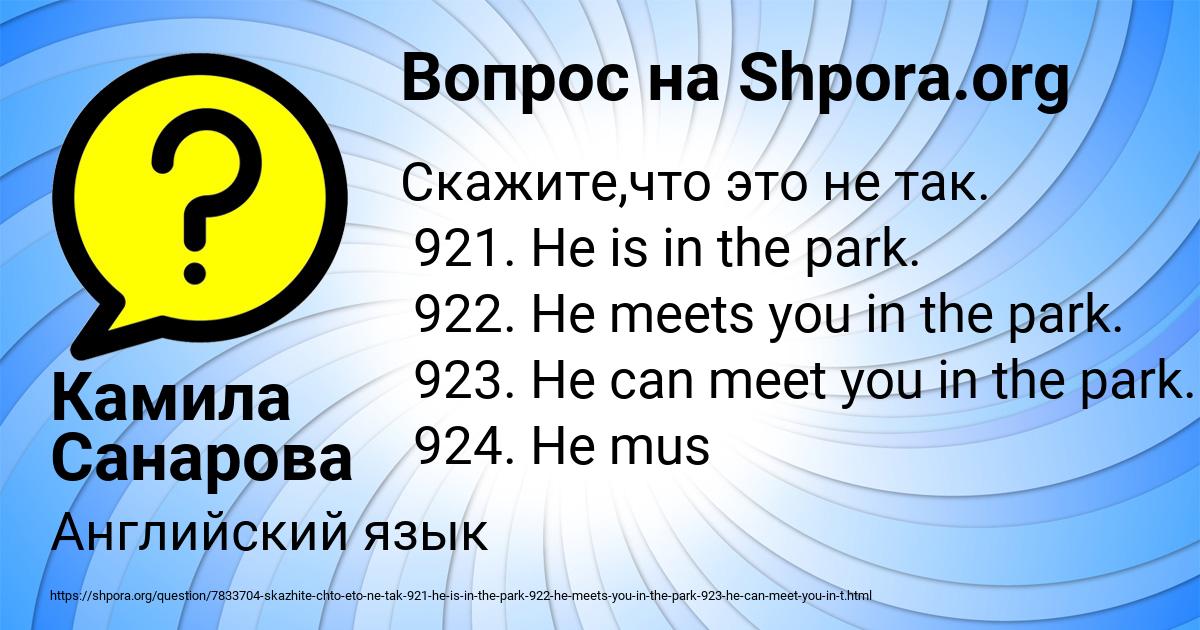 Вопрос на Shpora.org

Скажите,что это не так.
921. He is in the park.
922. He meets you in the park.
923. He can meet you in the park.
924. He mus

Камила Санарова

Английский язык

https://shpora.org/question/7833704-skazhite-chto-eto-ne-tak-921-he-is-in-the-park-922-he-meets-you-in-the-park-923-he-can-meet-you-in-t.html